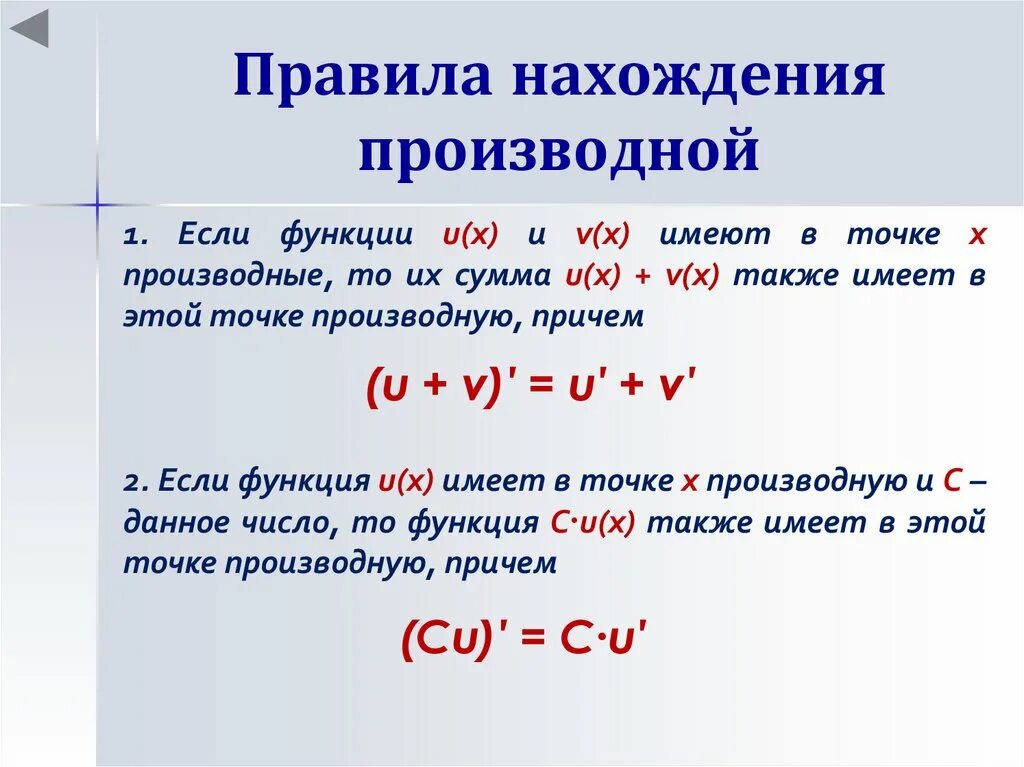 Правила нахождения производной

1. Если функции $u(x)$ и $v(x)$ имеют в точке $x$ производные, то их сумма $u(x) + v(x)$ также имеет в этой точке производную, причем

$(u + v)' = u' + v'$

2. Если функция $u(x)$ имеет в точке $x$ производную и $C$ – данное число, то функция $C \cdot u(x)$ также имеет в этой точке производную, причем

$(Cu)' = C \cdot u'$